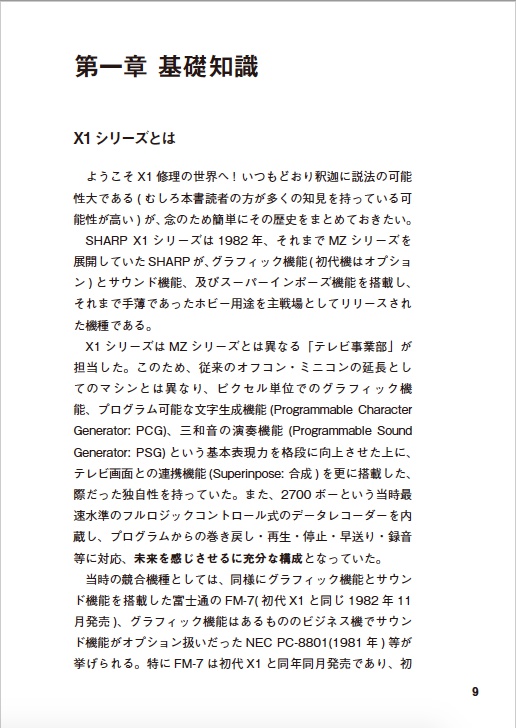 第一章 基礎知識

X1 シリーズとは

ようこそ X1 修理の世界へ！いつもどおり釈迦に説法の可能性大である ( むしろ本書読者の方が多くの知見を持っている可能性が高い ) が、念のため簡単にその歴史をまとめておきたい。

SHARP X1 シリーズは 1982 年、それまで MZ シリーズを展開していた SHARP が、グラフィック機能 ( 初代機はオプション ) とサウンド機能、及びスーパーインポーズ機能を搭載し、それまで手薄であったホビー用途を主戦場としてリリースされた機種である。

X1 シリーズは MZ シリーズとは異なる「テレビ事業部」が担当した。このため、従来のオフコン・ミニコンの延長としてのマシンとは異なり、ピクセル単位でのグラフィック機能、プログラム可能な文字生成機能 (Programmable Character Generator: PCG)、三和音の演奏機能 (Programmable Sound Generator: PSG) という基本表現力を格段に向上させた上に、テレビ画面との連携機能 (Superinpose: 合成 ) を更に搭載した、際だった独自性を持っていた。また、2700 ボーという当時最速水準のフルロジックコントロール式のデータレコーダーを内蔵し、プログラムからの巻き戻し・再生・停止・早送り・録音等に対応、未来を感じさせるに充分な構成となっていた。

当時の競合機種としては、同様にグラフィック機能とサウンド機能を搭載した富士通の FM-7( 初代 X1 と同じ 1982 年 11 月発売 )、グラフィック機能はあるもののビジネス機でサウンド機能がオプション扱いだった NEC PC-8801(1981 年 ) 等が挙げられる。特に FM-7 は初代 X1 と同年同月発売であり、初

9